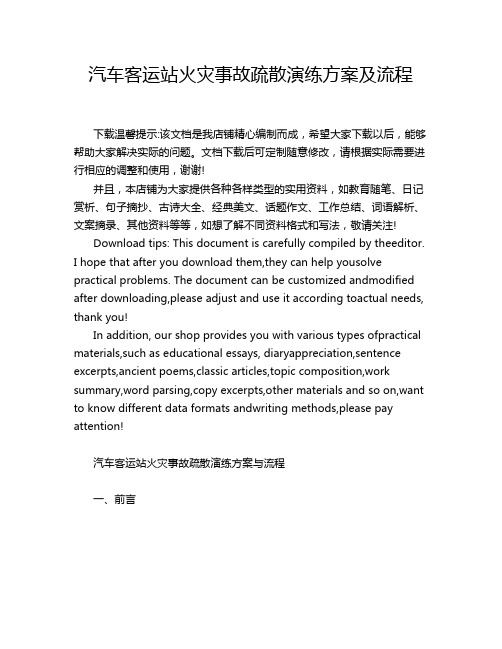 汽车客运站火灾事故疏散演练方案及流程

下载温馨提示:该文档是我店铺精心编制而成，希望大家下载以后，能够帮助大家解决实际的问题。文档下载后可定制随意修改，请根据实际需要进行相应的调整和使用，谢谢!

并且，本店铺为大家提供各种各样类型的实用资料，如教育随笔、日记赏析、句子摘抄、古诗大全、经典美文、话题作文、工作总结、词语解析、文案摘录、其他资料等等，如想了解不同资料格式和写法，敬请关注!

Download tips: This document is carefully compiled by theeditor. I hope that after you download them,they can help yousolve practical problems. The document can be customized andmodified after downloading,please adjust and use it according toactual needs, thank you!

In addition, our shop provides you with various types ofpractical materials,such as educational essays, diaryappreciation,sentence excerpts,ancient poems,classic articles,topic composition,work summary,word parsing,copy excerpts,other materials and so on,want to know different data formats andwriting methods,please pay attention!

汽车客运站火灾事故疏散演练方案与流程

一、前言